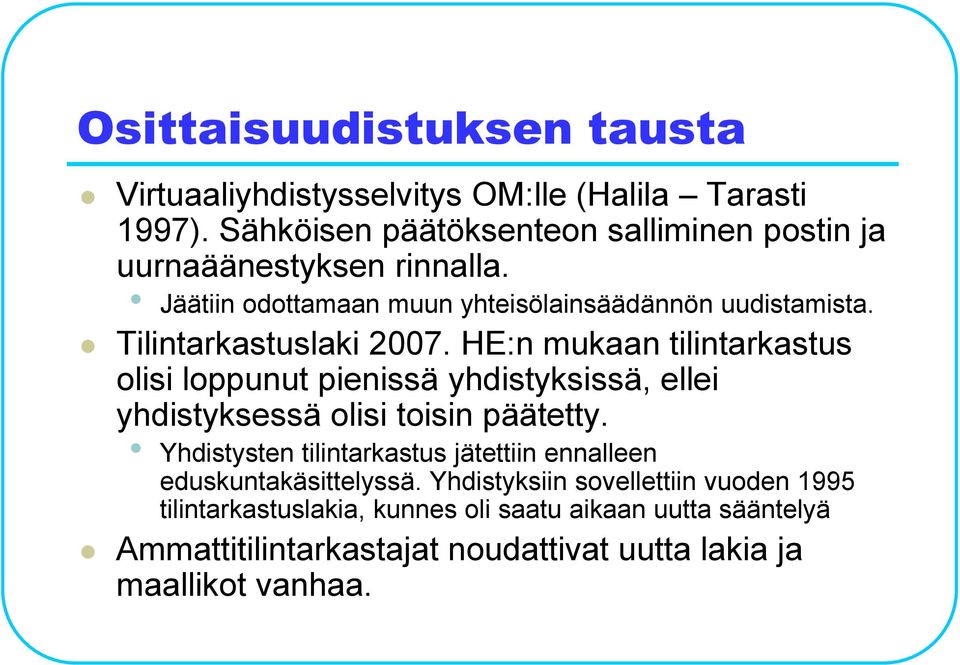 Osittaisuudistuksen tausta

Virtuaaliyhdistysselvitys OM:lle (Halila – Tarasti 1997). Sähköisen päätöksenteon salliminen postin ja uurnaäänestyksen rinnalla.

Jäätiin odottamaan muun yhteisölainsäädännön uudistamista.

Tilintarkastuslaki 2007. HE:n mukaan tilintarkastus olisi loppunut pienissä yhdistyksissä, ellei yhdistyksessä olisi toisin päätetty.

Yhdistysten tilintarkastus jätettiin ennalleen eduskuntakäsittelyssä. Yhdistyksiin sovellettiin vuoden 1995 tilintarkastuslakia, kunnes oli saatu aikaan uutta sääntelyä

Ammattitilintarkastajat noudattivat uutta lakia ja maallikot vanhaa.